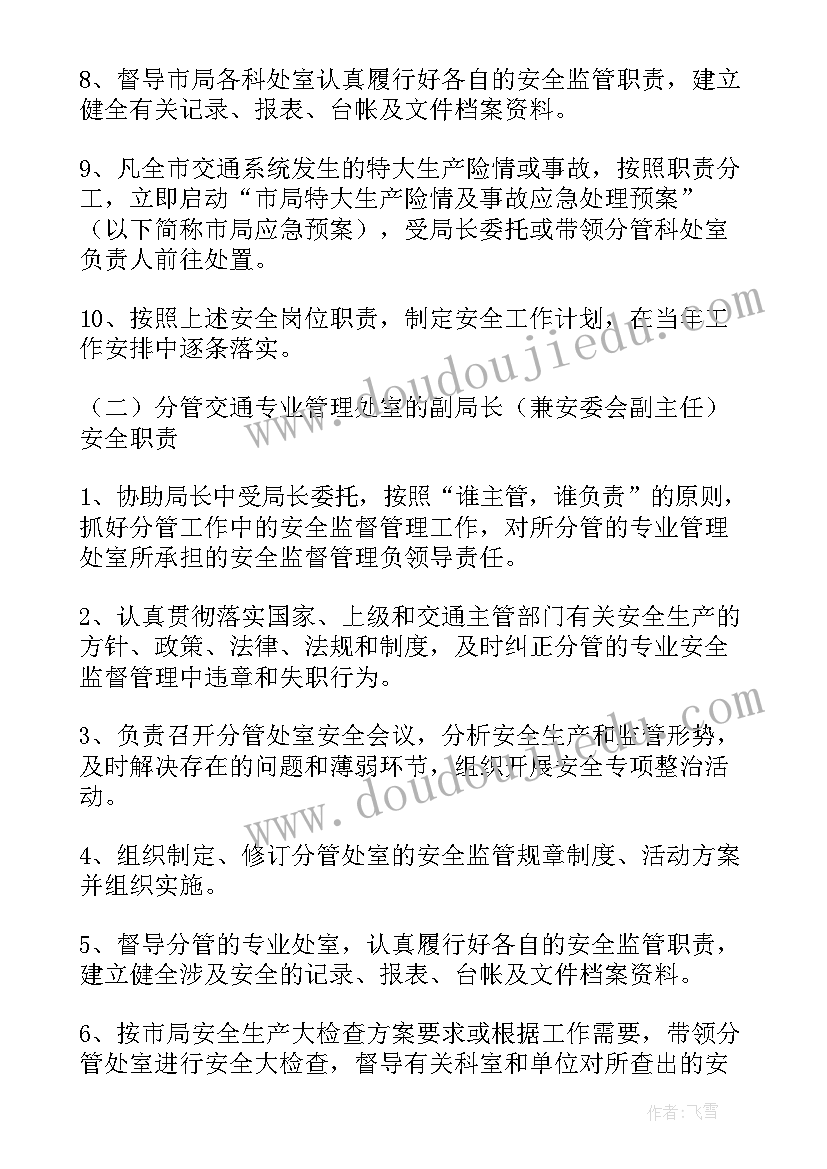 8、督导市局各科处室认真履行好各自的安全监管职责，建立健全有关记录、报表、台帐及文件档案资料。

9、凡全市交通系统发生的特大生产险情或事故，按照职责分工，立即启动“市局特大生产险情及事故应急处理预案”（以下简称市局应急预案），受局长委托或带领分管科处室负责人前往处置。

10、按照上述安全岗位职责，制定安全工作计划，在当年工作安排中逐条落实。

（二）分管交通专业管理处室的副局长（兼安委会副主任）安全职责

1、协助局长中受局长委托，按照“谁主管，谁负责”的原则，抓好分管工作中的安全监督管理工作，对所分管的专业管理处室所承担的安全监督管理负领导责任。

2、认真贯彻落实国家、上级和交通主管部门有关安全生产的方针、政策、法律、法规和制度，及时纠正分管的专业安全监督管理中违章和失职行为。

3、负责召开分管处室安全会议，分析安全生产和监管形势，及时解决存在的问题和薄弱环节，组织开展安全专项整治活动。

4、组织制定、修订分管处室的安全监管规章制度、活动方案并组织实施。

5、督导分管的专业处室，认真履行好各自的安全监管职责，建立健全涉及安全的记录、报表、台帐及文件档案资料。

6、按市局安全生产大检查方案要求或根据工作需要，带领分管处室进行安全大检查，督导有关科室和单位对所查出的安

www.doudoujiedu.com
www.doudoujiedu.com
作者：飞雪